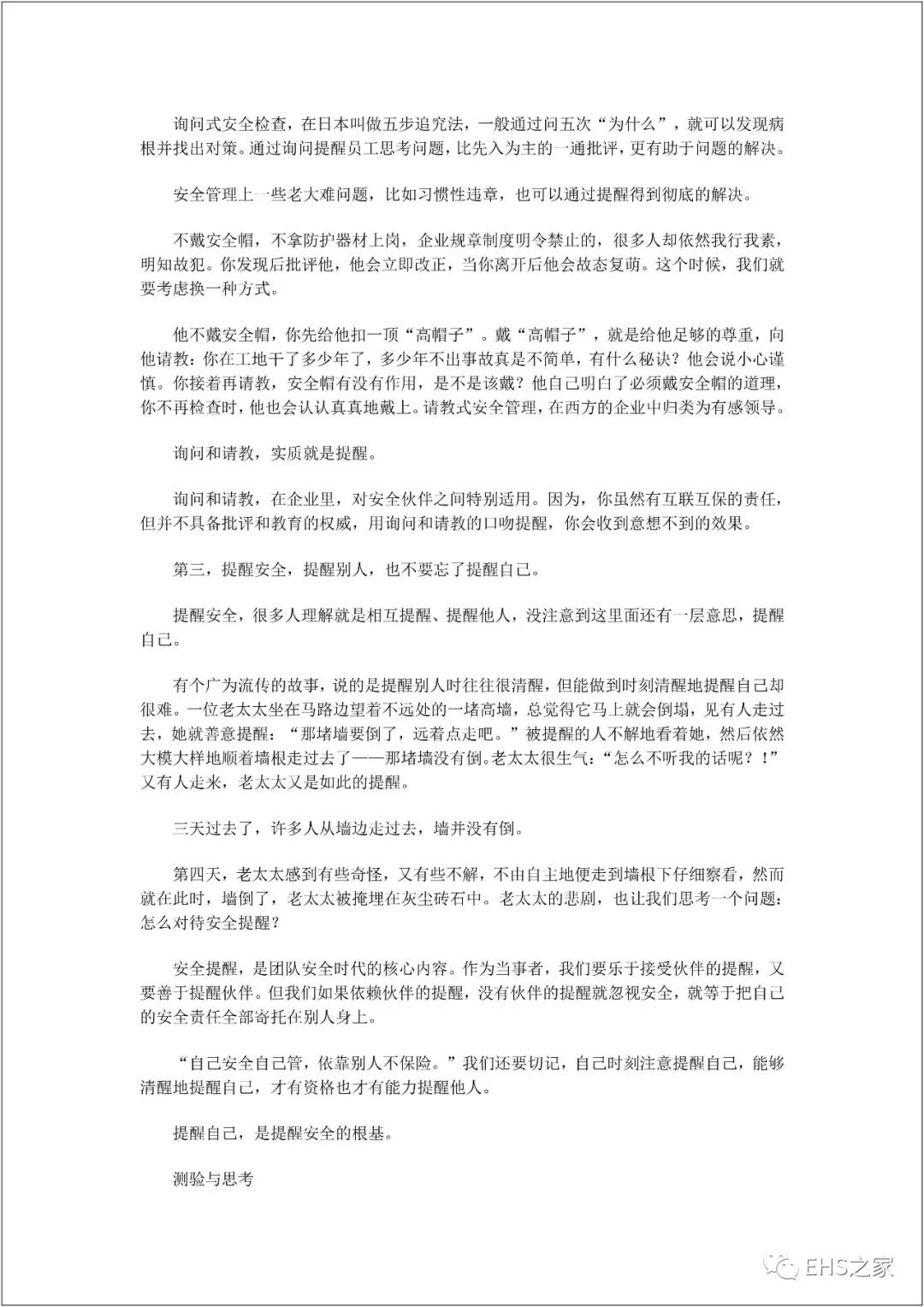 询问式安全检查，在日本叫做五步追究法，一般通过问五次“为什么”，就可以发现病根并找出对策。通过询问提醒员工思考问题，比先入为主的一通批评，更有助于问题的解决。

安全管理上一些老大难问题，比如习惯性违章，也可以通过提醒得到彻底的解决。

不戴安全帽，不拿防护器材上岗，企业规章制度明令禁止的，很多人却依然我行我素，明知故犯。你发现后批评他，他会立即改正，当你离开后他会故态复萌。这个时候，我们就要考虑换一种方式。

他不戴安全帽，你先给他扣一顶“高帽子”。戴“高帽子”，就是给他足够的尊重，向他请教：你在工地干了多少年了，多少年不出事故真是不简单，有什么秘诀？他会说小心谨慎。你接着再请教，安全帽有没有作用，是不是该戴？他自己明白了必须戴安全帽的道理，你不再检查时，他也会认认真真地戴上。请教式安全管理，在西方的企业中归类为有感领导。

询问和请教，实质就是提醒。

询问和请教，在企业里，对安全伙伴之间特别适用。因为，你虽然有互联互保的责任，但并不具备批评和教育的权威，用询问和请教的口吻提醒，你会收到意想不到的效果。

第三，提醒安全，提醒别人，也不要忘了提醒自己。

提醒安全，很多人理解就是相互提醒、提醒他人，没注意到这里面还有一层意思，提醒自己。

有个广为流传的故事，说的是提醒别人时往往很清醒，但能做到时刻清醒地提醒自己却很难。一位老太太坐在马路边望着不远处的一堵高墙，总觉得它马上就会倒塌，见有人走过去，她就善意提醒：“那堵墙要倒了，远着点走吧。”被提醒的人不解地看着她，然后依然大模大样地顺着墙根走过去了——那堵墙没有倒。老太太很生气：“怎么不听我的话呢？！”又有人走来，老太太又是如此的提醒。

三天过去了，许多人从墙边走过去，墙并没有倒。

第四天，老太太感到有些奇怪，又有些不解，不由自主地便走到墙根下仔细察看，然而就在此时，墙倒了，老太太被掩埋在灰尘砖石中。老太太的悲剧，也让我们思考一个问题：怎么对待安全提醒？

安全提醒，是团队安全时代的核心内容。作为当事者，我们要乐于接受伙伴的提醒，又要善于提醒伙伴。但我们如果依赖伙伴的提醒，没有伙伴的提醒就忽视安全，就等于把自己的安全责任全部寄托在别人身上。

“自己安全自己管，依靠别人不保险。”我们还要切记，自己时刻注意提醒自己，能够清醒地提醒自己，才有资格也才有能力提醒他人。

提醒自己，是提醒安全的根基。

测验与思考

EHS之家